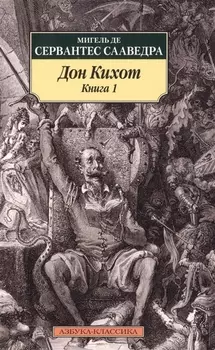 МИГЕЛЬ ДЕ
СЕРВАНТЕС СААВЕДРА

Дон Кихот
Книга 1

АЗБУКА-КЛАССИКА